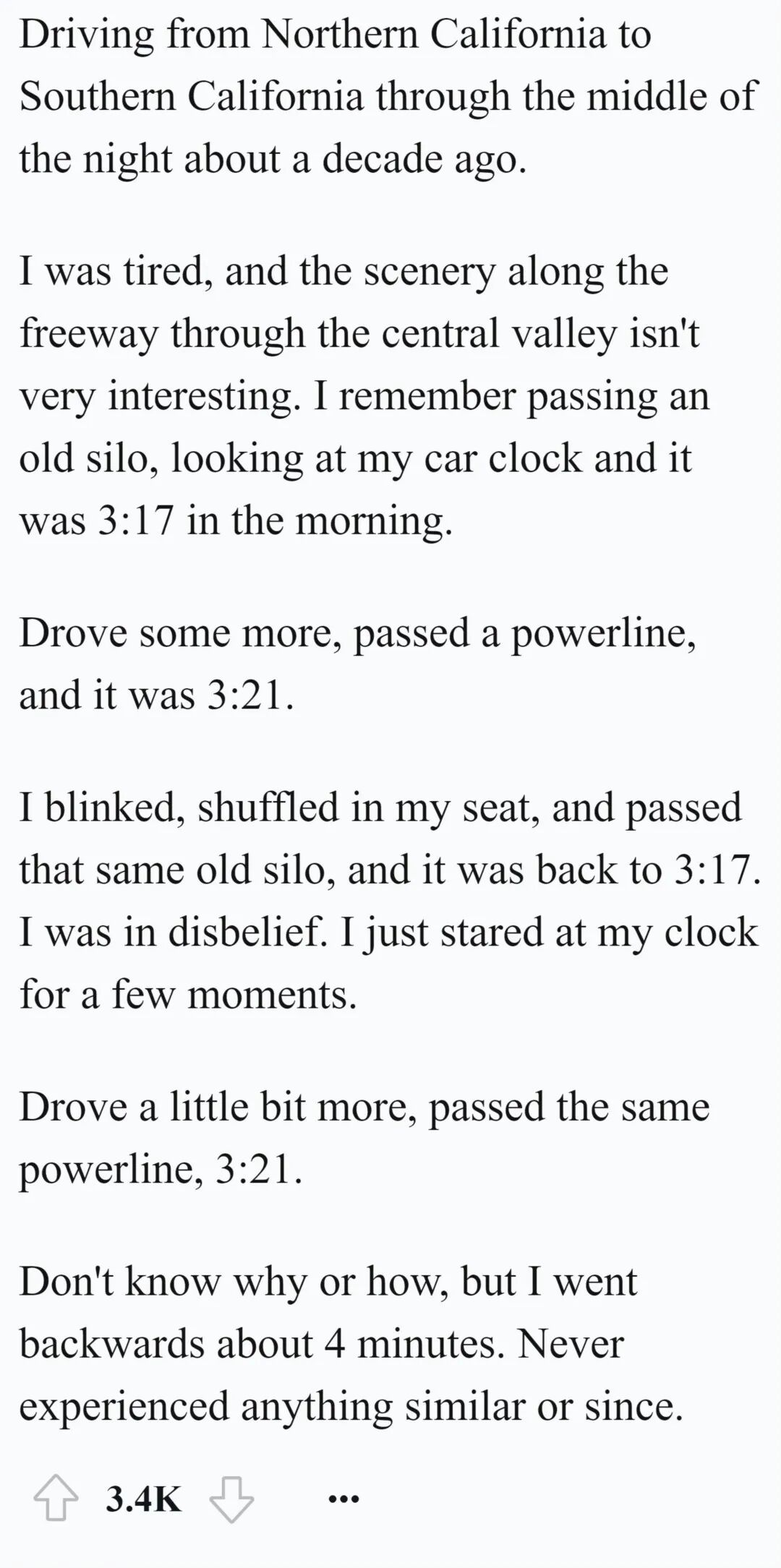 Driving from Northern California to Southern California through the middle of the night about a decade ago.

I was tired, and the scenery along the freeway through the central valley isn't very interesting. I remember passing an old silo, looking at my car clock and it was 3:17 in the morning.

Drove some more, passed a powerline, and it was 3:21.

I blinked, shuffled in my seat, and passed that same old silo, and it was back to 3:17. I was in disbelief. I just stared at my clock for a few moments.

Drove a little bit more, passed the same powerline, 3:21.

Don't know why or how, but I went backwards about 4 minutes. Never experienced anything similar or since.

3.4K ...